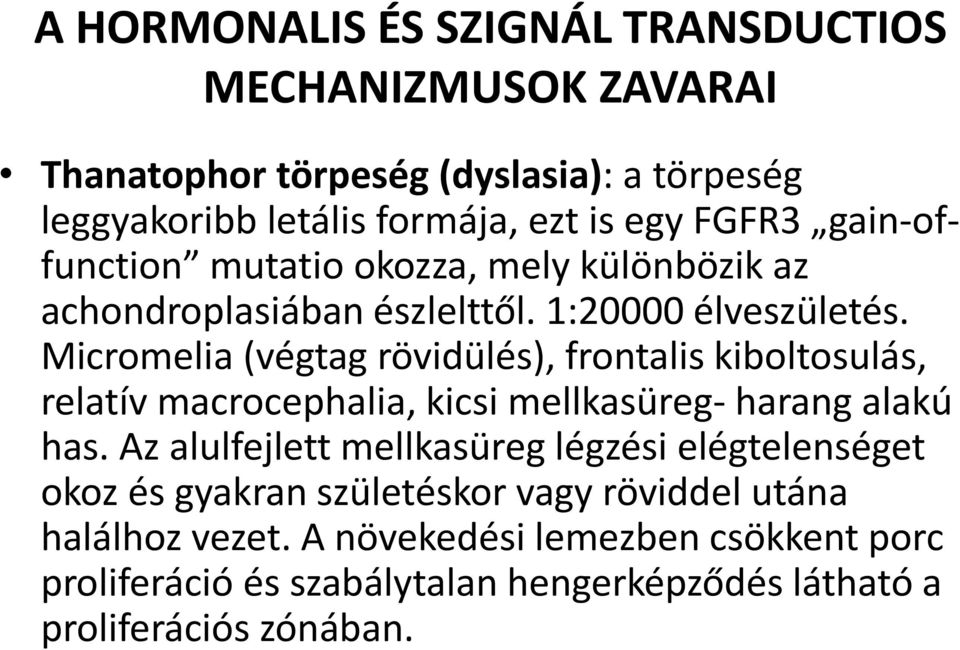 A HORMONALIS ÉS SZIGNÁL TRANSDUCTIOS MECHANIZMUSOK ZAVARAI

• Thanatophor törpeség (dyslasia): a törpeség leggyakoribb letális formája, ezt is egy FGFR3 „gain-of-function” mutatio okozza, mely különbözik az achondroplasiában észlelttől. 1:20000 élveszületés. Micromelia (végtag rövidülés), frontalis kiboltosulás, relatív macrocephalia, kicsi mellkasüreg- harang alakú has. Az alulfejlett mellkasüreg légzési elégtelenséget okoz és gyakran születéskor vagy röviddel utána halálhoz vezet. A növekedési lemezben csökkent porc proliferáció és szabálytalan hengerképződés látható a proliferációs zónában.